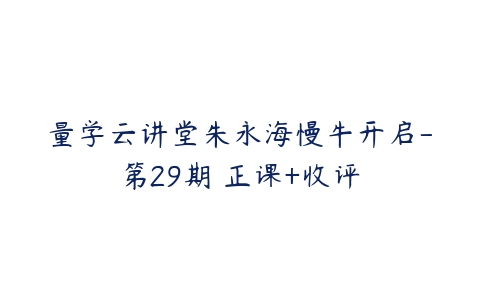 量学云讲堂朱永海慢牛开启-第29期 正课+收评